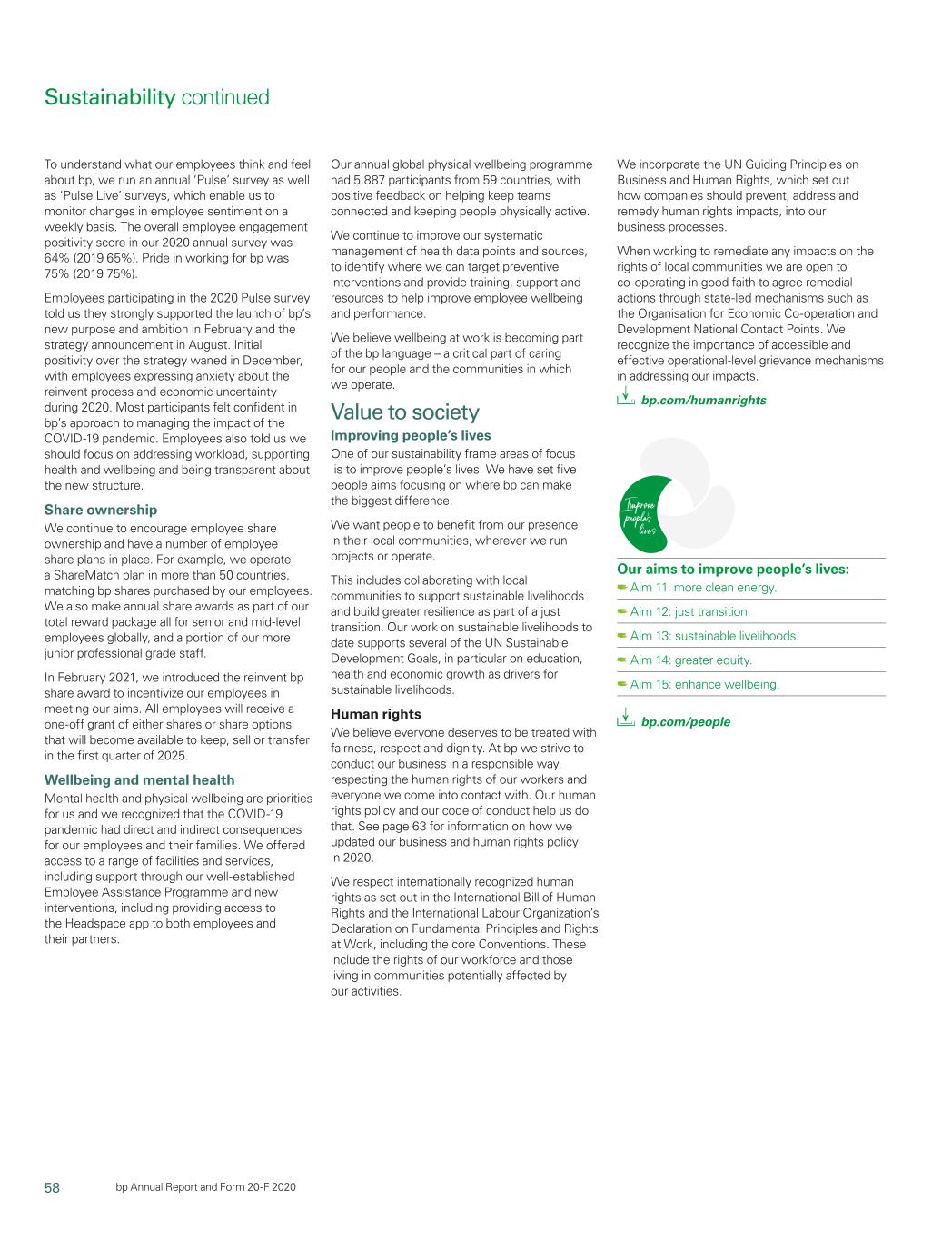 Sustainability continued

To understand what our employees think and feel about bp, we run an annual 'Pulse' survey as well as 'Pulse Live' surveys, which enable us to monitor changes in employee sentiment on a weekly basis. The overall employee engagement positivity score in our 2020 annual survey was 64% (2019 65%). Pride in working for bp was 75% (2019 75%).

Employees participating in the 2020 Pulse survey told us they strongly supported the launch of bp's new purpose and ambition in February and the strategy announcement in August. Initial positivity over the strategy waned in December, with employees expressing anxiety about the reinvent process and economic uncertainty during 2020. Most participants felt confident in bp's approach to managing the impact of the COVID-19 pandemic. Employees also told us we should focus on addressing workload, supporting health and wellbeing and being transparent about the new structure.

Share ownership

We continue to encourage employee share ownership and have a number of employee share plans in place. For example, we operate a ShareMatch plan in more than 50 countries, matching bp shares purchased by our employees. We also make annual share awards as part of our total reward package all for senior and mid-level employees globally, and a portion of our more junior professional grade staff.

In February 2021, we introduced the reinvent bp share award to incentivize our employees in meeting our aims. All employees will receive a one-off grant of either shares or share options that will become available to keep, sell or transfer in the first quarter of 2025.

Wellbeing and mental health

Mental health and physical wellbeing are priorities for us and we recognized that the COVID-19 pandemic had direct and indirect consequences for our employees and their families. We offered access to a range of facilities and services, including support through our well-established Employee Assistance Programme and new interventions, including providing access to the Headspace app to both employees and their partners.

Our annual global physical wellbeing programme had 5,887 participants from 59 countries, with positive feedback on helping keep teams connected and keeping people physically active.

We continue to improve our systematic management of health data points and sources, to identify where we can target preventive interventions and provide training, support and resources to help improve employee wellbeing and performance.

We believe wellbeing at work is becoming part of the bp language – a critical part of caring for our people and the communities in which we operate.

Value to society

Improving people's lives

One of our sustainability frame areas of focus is to improve people's lives. We have set five people aims focusing on where bp can make the biggest difference.

We want people to benefit from our presence in their local communities, wherever we run projects or operate.

This includes collaborating with local communities to support sustainable livelihoods and build greater resilience as part of a just transition. Our work on sustainable livelihoods to date supports several of the UN Sustainable Development Goals, in particular on education, health and economic growth as drivers for sustainable livelihoods.

Human rights

We believe everyone deserves to be treated with fairness, respect and dignity. At bp we strive to conduct our business in a responsible way, respecting the human rights of our workers and everyone we come into contact with. Our human rights policy and our code of conduct help us do that. See page 63 for information on how we updated our business and human rights policy in 2020.

We respect internationally recognized human rights as set out in the International Bill of Human Rights and the International Labour Organization's Declaration on Fundamental Principles and Rights at Work, including the core Conventions. These include the rights of our workforce and those living in communities potentially affected by our activities.

We incorporate the UN Guiding Principles on Business and Human Rights, which set out how companies should prevent, address and remedy human rights impacts, into our business processes.

When working to remediate any impacts on the rights of local communities we are open to co-operating in good faith to agree remedial actions through state-led mechanisms such as the Organisation for Economic Co-operation and Development National Contact Points. We recognize the importance of accessible and effective operational-level grievance mechanisms in addressing our impacts.

bp.com/humanrights

Improve people's lives

Our aims to improve people's lives:
Aim 11: more clean energy.
Aim 12: just transition.
Aim 13: sustainable livelihoods.
Aim 14: greater equity.
Aim 15: enhance wellbeing.

bp.com/people

58 bp Annual Report and Form 20-F 2020